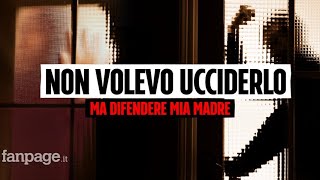 NON VOLEVO UCCIDERLO
MA DIFENDERE MIA MADRE

fanpage.it